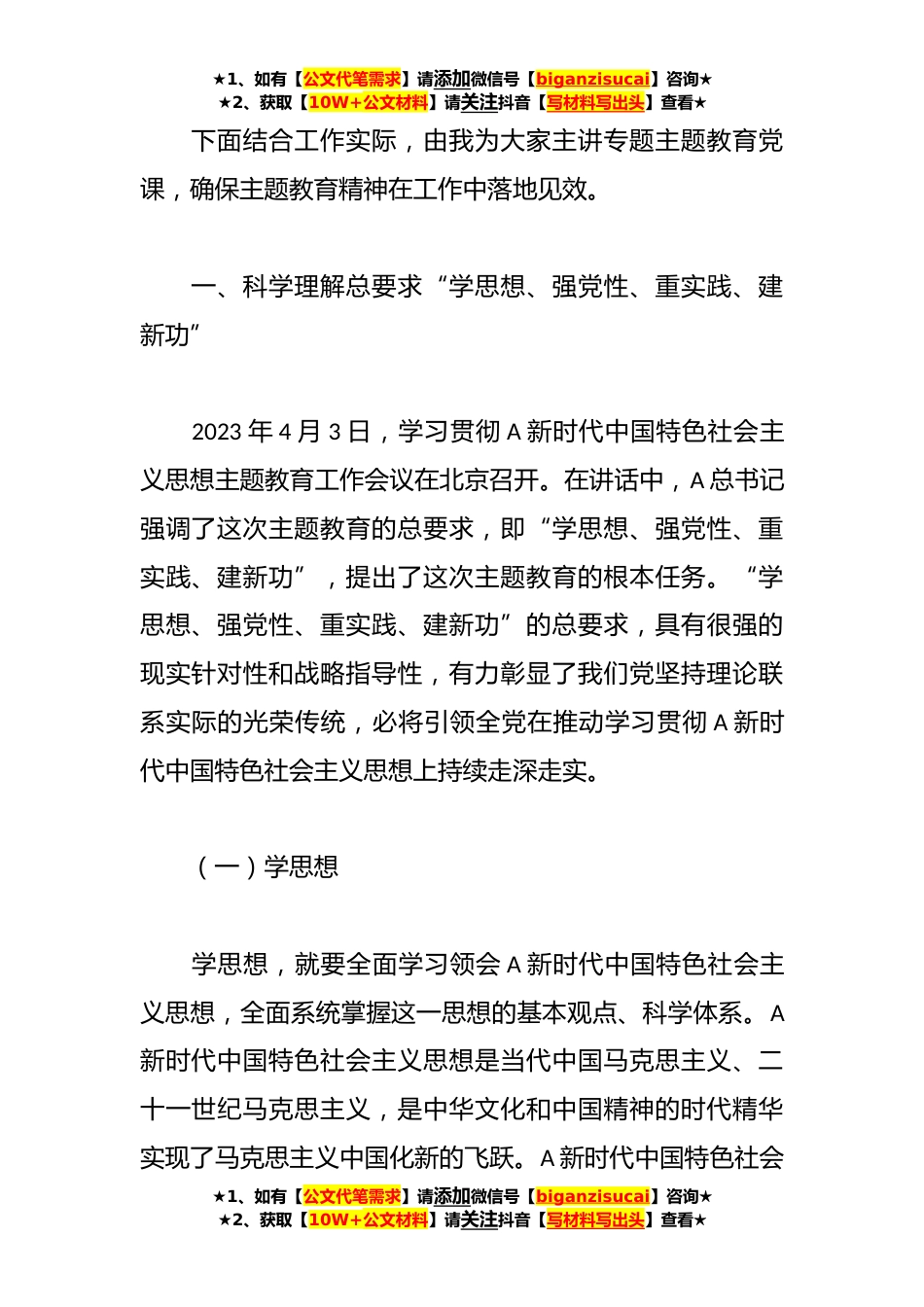 ★1、如有【公文代笔需求】请添加微信号【biganzisucai】咨询★
★2、获取【10W+公文材料】请关注抖音【写材料写出头】查看★

下面结合工作实际，由我为大家主讲专题主题教育党课，确保主题教育精神在工作中落地见效。

一、科学理解总要求“学思想、强党性、重实践、建新功”

2023 年 4 月 3 日，学习贯彻 A 新时代中国特色社会主义思想主题教育工作会议在北京召开。在讲话中，A 总书记强调了这次主题教育的总要求，即“学思想、强党性、重实践、建新功”，提出了这次主题教育的根本任务。“学思想、强党性、重实践、建新功”的总要求，具有很强的现实针对性和战略指导性，有力彰显了我们党坚持理论联系实际的光荣传统，必将引领全党在推动学习贯彻 A 新时代中国特色社会主义思想上持续走深走实。

（一）学思想

学思想，就要全面学习领会 A 新时代中国特色社会主义思想，全面系统掌握这一思想的基本观点、科学体系。A 新时代中国特色社会主义思想是当代中国马克思主义、二十一世纪马克思主义，是中华文化和中国精神的时代精华实现了马克思主义中国化新的飞跃。A 新时代中国特色社会

★1、如有【公文代笔需求】请添加微信号【biganzisucai】咨询★
★2、获取【10W+公文材料】请关注抖音【写材料写出头】查看★